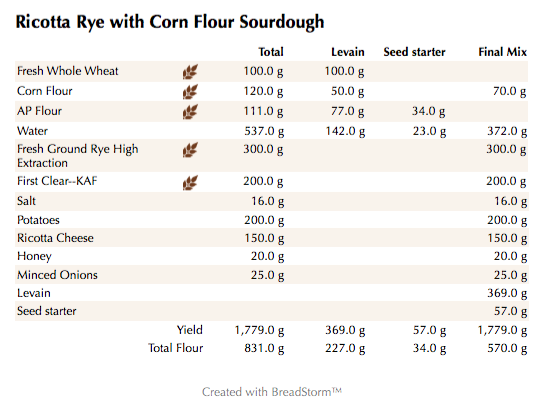 Ricotta Rye with Corn Flour Sourdough

| | Total | Levain | Seed starter | Final Mix |
|---|---|---|---|---|
| Fresh Whole Wheat | 100.0 g | 100.0 g | | |
| Corn Flour | 120.0 g | 50.0 g | | 70.0 g |
| AP Flour | 111.0 g | 77.0 g | 34.0 g | |
| Water | 537.0 g | 142.0 g | 23.0 g | 372.0 g |
| Fresh Ground Rye High Extraction | 300.0 g | | | 300.0 g |
| First Clear--KAF | 200.0 g | | | 200.0 g |
| Salt | 16.0 g | | | 16.0 g |
| Potatoes | 200.0 g | | | 200.0 g |
| Ricotta Cheese | 150.0 g | | | 150.0 g |
| Honey | 20.0 g | | | 20.0 g |
| Minced Onions | 25.0 g | | | 25.0 g |
| Levain | | | | 369.0 g |
| Seed starter | | | | 57.0 g |
| Yield | 1,779.0 g | 369.0 g | 57.0 g | 1,779.0 g |
| Total Flour | 831.0 g | 227.0 g | 34.0 g | 570.0 g |

Created with BreadStorm™